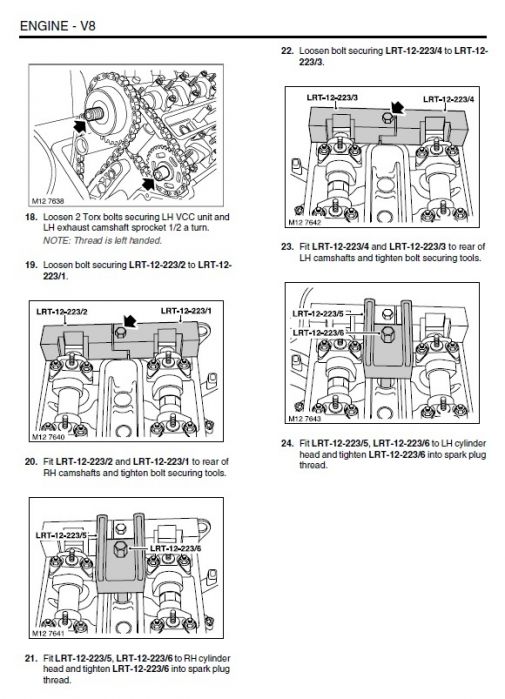 ENGINE - V8

M12 7638

18. Loosen 2 Torx bolts securing LH VCC unit and LH exhaust camshaft sprocket 1/2 a turn.
NOTE: Thread is left handed.

19. Loosen bolt securing LRT-12-223/2 to LRT-12-223/1.

LRT-12-223/2
LRT-12-223/1
M12 7640

20. Fit LRT-12-223/2 and LRT-12-223/1 to rear of RH camshafts and tighten bolt securing tools.

LRT-12-223/5
LRT-12-223/6
M12 7641

21. Fit LRT-12-223/5, LRT-12-223/6 to RH cylinder head and tighten LRT-12-223/6 into spark plug thread.

22. Loosen bolt securing LRT-12-223/4 to LRT-12-223/3.

LRT-12-223/3
LRT-12-223/4
M12 7642

23. Fit LRT-12-223/4 and LRT-12-223/3 to rear of LH camshafts and tighten bolt securing tools.

LRT-12-223/5
LRT-12-223/6
M12 7643

24. Fit LRT-12-223/5, LRT-12-223/6 to LH cylinder head and tighten LRT-12-223/6 into spark plug thread.